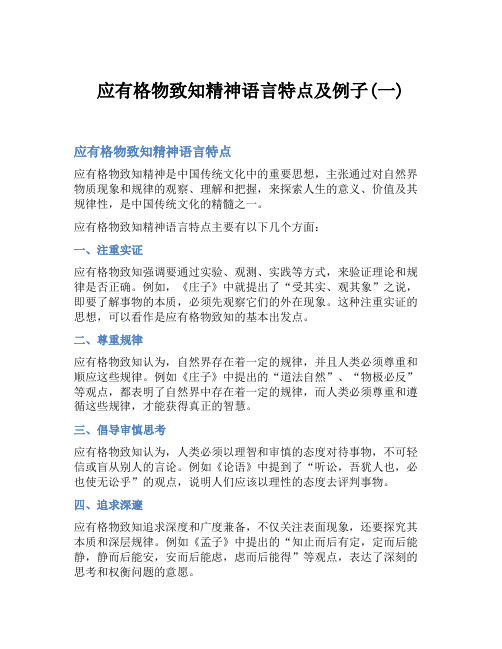 应有格物致知精神语言特点及例子(一)

应有格物致知精神语言特点

应有格物致知精神是中国传统文化中的重要思想，主张通过对自然界物质现象和规律的观察、理解和把握，来探索人生的意义、价值及其规律性，是中国传统文化的精髓之一。

应有格物致知精神语言特点主要有以下几个方面：

一、注重实证

应有格物致知强调要通过实验、观测、实践等方式，来验证理论和规律是否正确。例如，《庄子》中就提出了“受其实、观其象”之说，即要了解事物的本质，必须先观察它们的外在现象。这种注重实证的思想，可以看作是应有格物致知的基本出发点。

二、尊重规律

应有格物致知认为，自然界存在着一定的规律，并且人类必须尊重和顺应这些规律。例如《庄子》中提出的“道法自然”、“物极必反”等观点，都表明了自然界中存在着一定的规律，而人类必须尊重和遵循这些规律，才能获得真正的智慧。

三、倡导审慎思考

应有格物致知认为，人类必须以理智和审慎的态度对待事物，不可轻信或盲从别人的言论。例如《论语》中提到了“听讼，吾犹人也，必也使无讼乎”的观点，说明人们应该以理性的态度去评判事物。

四、追求深邃

应有格物致知追求深度和广度兼备，不仅关注表面现象，还要探究其本质和深层规律。例如《孟子》中提出的“知止而后有定，定而后能静，静而后能安，安而后能虑，虑而后能得”等观点，表达了深刻的思考和权衡问题的意愿。